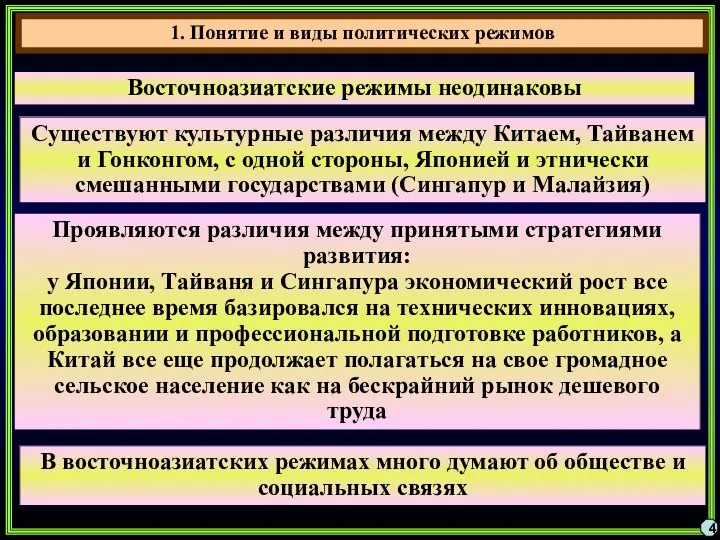 1. Понятие и виды политических режимов

Восточноазиатские режимы неодинаковы

Существуют культурные различия между Китаем, Тайванем и Гонконгом, с одной стороны, Японией и этнически смешанными государствами (Сингапур и Малайзия)

Проявляются различия между принятыми стратегиями развития:
у Японии, Тайваня и Сингапура экономический рост все последнее время базировался на технических инновациях, образовании и профессиональной подготовке работников, а Китай все еще продолжает полагаться на свое громадное сельское население как на бескрайний рынок дешевого труда

В восточноазиатских режимах много думают об обществе и социальных связях

4